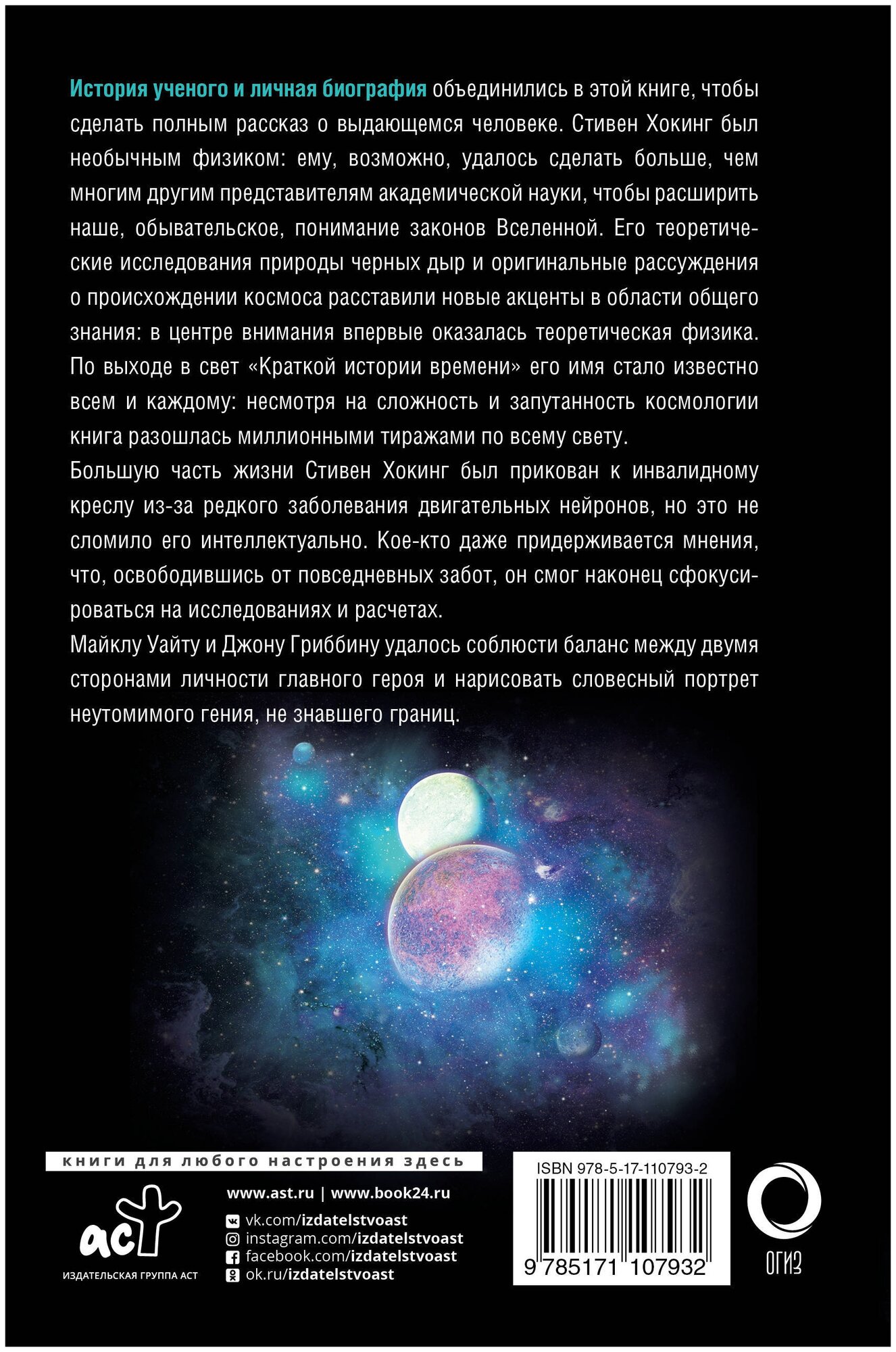 История ученого и личная биография объединились в этой книге, чтобы сделать полным рассказ о выдающемся человеке. Стивен Хокинг был необычным физиком: ему, возможно, удалось сделать больше, чем многим другим представителям академической науки, чтобы расширить наше, обывательское, понимание законов Вселенной. Его теоретические исследования природы черных дыр и оригинальные рассуждения о происхождении космоса расставили новые акценты в области общего знания: в центре внимания впервые оказалась теоретическая физика. По выходе в свет «Краткой истории времени» его имя стало известно всем и каждому: несмотря на сложность и запутанность космологии книга разошлась миллионными тиражами по всему свету.

Большую часть жизни Стивен Хокинг был прикован к инвалидному креслу из-за редкого заболевания двигательных нейронов, но это не сломило его интеллектуально. Кое-кто даже придерживается мнения, что, освободившись от повседневных забот, он смог наконец сфокусироваться на исследованиях и расчетах.

Майклу Уайту и Джону Гриббину удалось соблюсти баланс между двумя сторонами личности главного героя и нарисовать словесный портрет неутомимого гения, не знавшего границ.

книги для любого настроения здесь

аст
ИЗДАТЕЛЬСКАЯ ГРУППА АСТ

www.ast.ru | www.book24.ru
vk.com/izdatelstvoast
instagram.com/izdatelstvoast
facebook.com/izdatelstvoast
ok.ru/izdatelstvoast

ISBN 978-5-17-110793-2
9 785171 107932

ОГИЗ